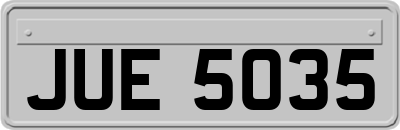 JUE 5035